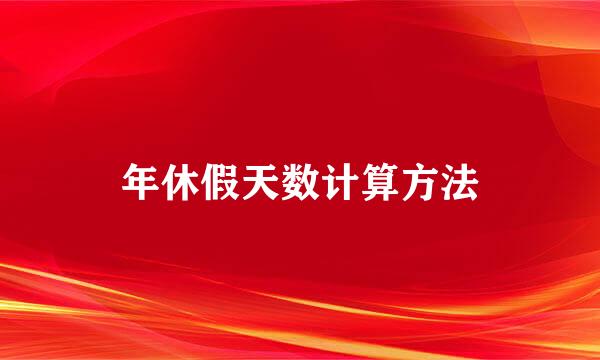 年休假天数计算方法